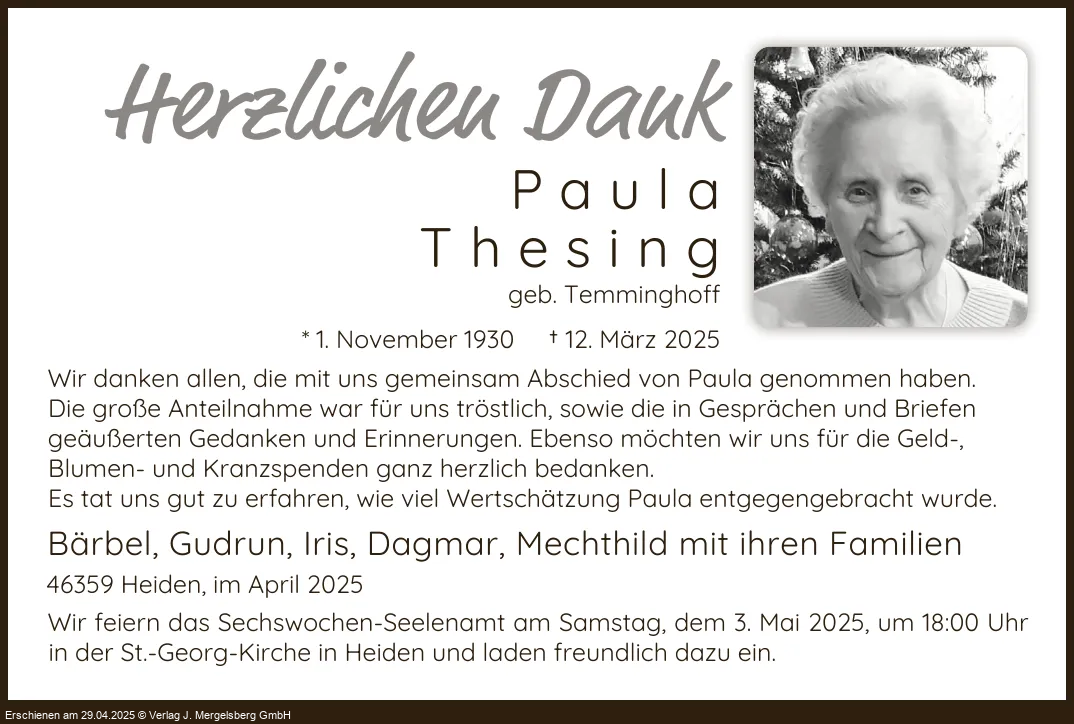 Herzlichen Dank

Paula Thesing
geb. Temminghoff

* 1. November 1930 † 12. März 2025

Wir danken allen, die mit uns gemeinsam Abschied von Paula genommen haben. Die große Anteilnahme war für uns tröstlich, sowie die in Gesprächen und Briefen geäußerten Gedanken und Erinnerungen. Ebenso möchten wir uns für die Geld-, Blumen- und Kranzspenden ganz herzlich bedanken.
Es tat uns gut zu erfahren, wie viel Wertschätzung Paula entgegengebracht wurde.

Bärbel, Gudrun, Iris, Dagmar, Mechthild mit ihren Familien

46359 Heiden, im April 2025

Wir feiern das Sechswochen-Seelenamt am Samstag, dem 3. Mai 2025, um 18:00 Uhr in der St.-Georg-Kirche in Heiden und laden freundlich dazu ein.

Erschienen am 29.04.2025 © Verlag J. Mergelsberg GmbH